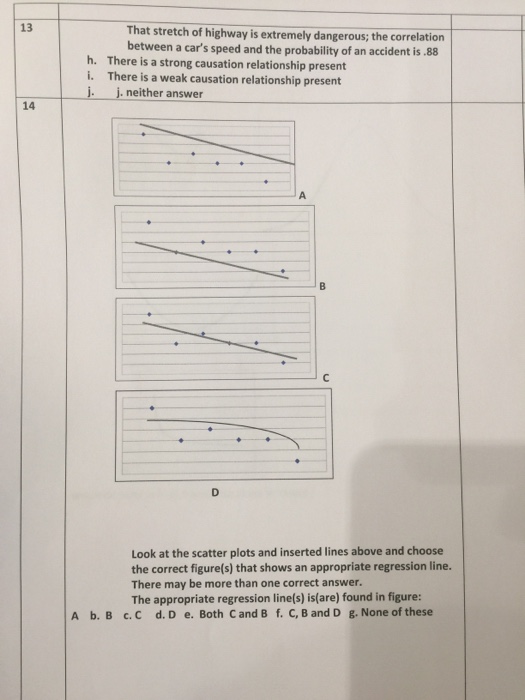 13

That stretch of highway is extremely dangerous; the correlation between a car's speed and the probability of an accident is .88

h. There is a strong causation relationship present
i. There is a weak causation relationship present
j. j. neither answer

14

A

B

C

D

Look at the scatter plots and inserted lines above and choose the correct figure(s) that shows an appropriate regression line. There may be more than one correct answer.
The appropriate regression line(s) is(are) found in figure:
A b. B c. C d. D e. Both C and B f. C, B and D g. None of these